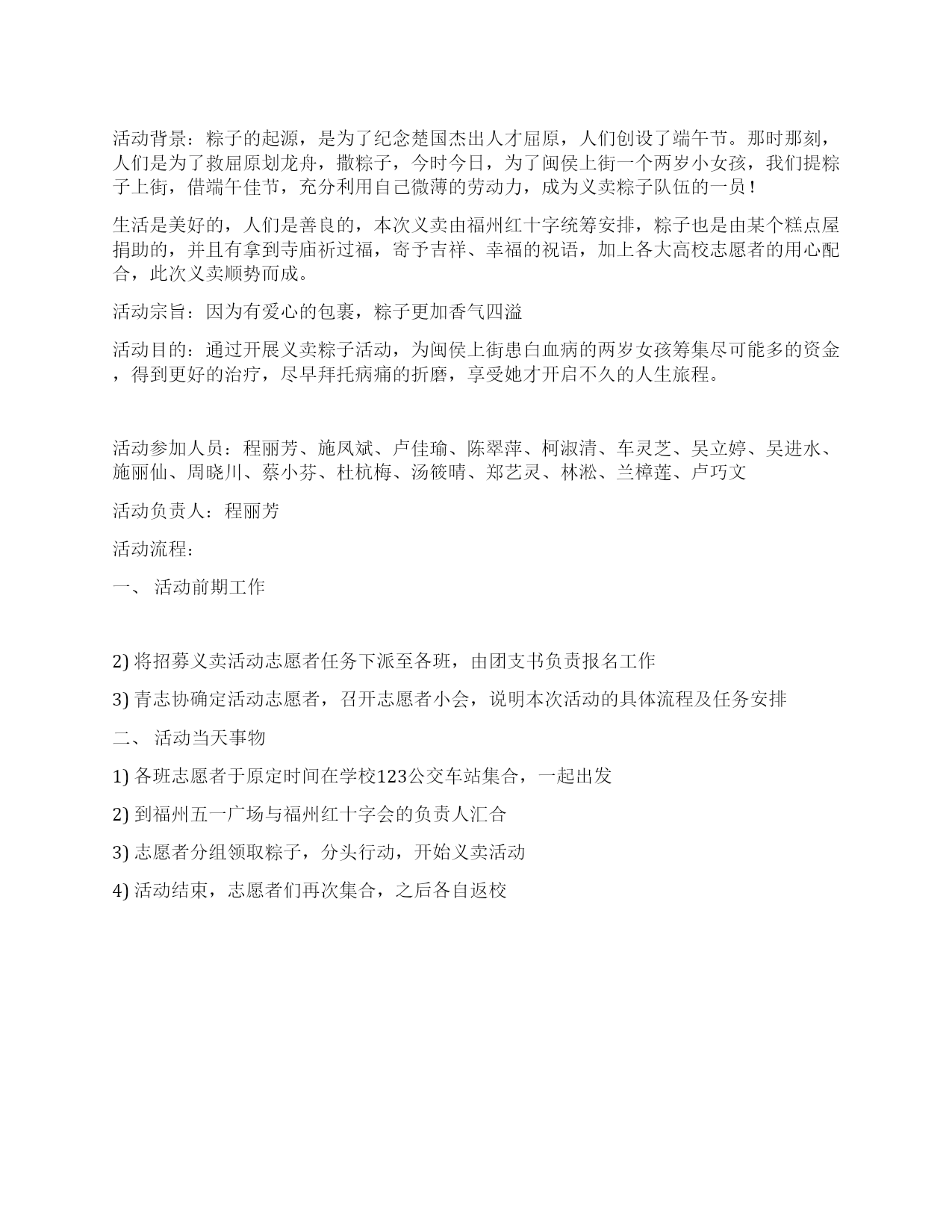 活动背景：粽子的起源，是为了纪念楚国杰出人才屈原，人们创设了端午节。那时那刻，人们是为了救屈原划龙舟，撒粽子，今时今日，为了闽侯上街一个两岁小女孩，我们提粽子上街，借端午佳节，充分利用自己微薄的劳动力，成为义卖粽子队伍的一员！

生活是美好的，人们是善良的，本次义卖由福州红十字统筹安排，粽子也是由某个糕点屋捐助的，并且有拿到寺庙祈过福，寄予吉祥、幸福的祝语，加上各大高校志愿者的用心配合，此次义卖顺势而成。

活动宗旨：因为有爱心的包裹，粽子更加香气四溢

活动目的：通过开展义卖粽子活动，为闽侯上街患白血病的两岁女孩筹集尽可能多的资金，得到更好的治疗，尽早拜托病痛的折磨，享受她才开启不久的人生旅程。

活动参加人员：程丽芳、施凤斌、卢佳瑜、陈翠萍、柯淑清、车灵芝、吴立婷、吴进水、施丽仙、周晓川、蔡小芬、杜杭梅、汤筱晴、郑艺灵、林淞、兰樟莲、卢巧文

活动负责人：程丽芳

活动流程：

一、 活动前期工作

2) 将招募义卖活动志愿者任务下派至各班，由团支书负责报名工作

3) 青志协确定活动志愿者，召开志愿者小会，说明本次活动的具体流程及任务安排

二、 活动当天事物

1) 各班志愿者于原定时间在学校123公交车站集合，一起出发

2) 到福州五一广场与福州红十字会的负责人汇合

3) 志愿者分组领取粽子，分头行动，开始义卖活动

4) 活动结束，志愿者们再次集合，之后各自返校